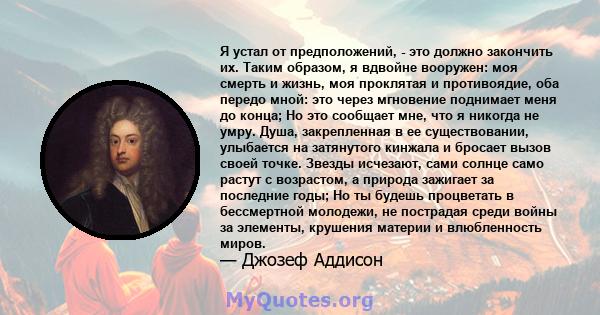 Я устал от предположений, - это должно закончить их. Таким образом, я вдвойне вооружен: моя смерть и жизнь, моя проклятая и противоядие, оба передо мной: это через мгновение поднимает меня до конца; Но это сообщает мне, что я никогда не умру. Душа, закрепленная в ее существовании, улыбается на затянутого кинжала и бросает вызов своей точке. Звезды исчезают, сами солнце само растут с возрастом, а природа зажигает за последние годы; Но ты будешь процветать в бессмертной молодежи, не пострадая среди войны за элементы, крушения материи и влюбленность миров.

— Джозеф Аддисон

MyQuotes.org